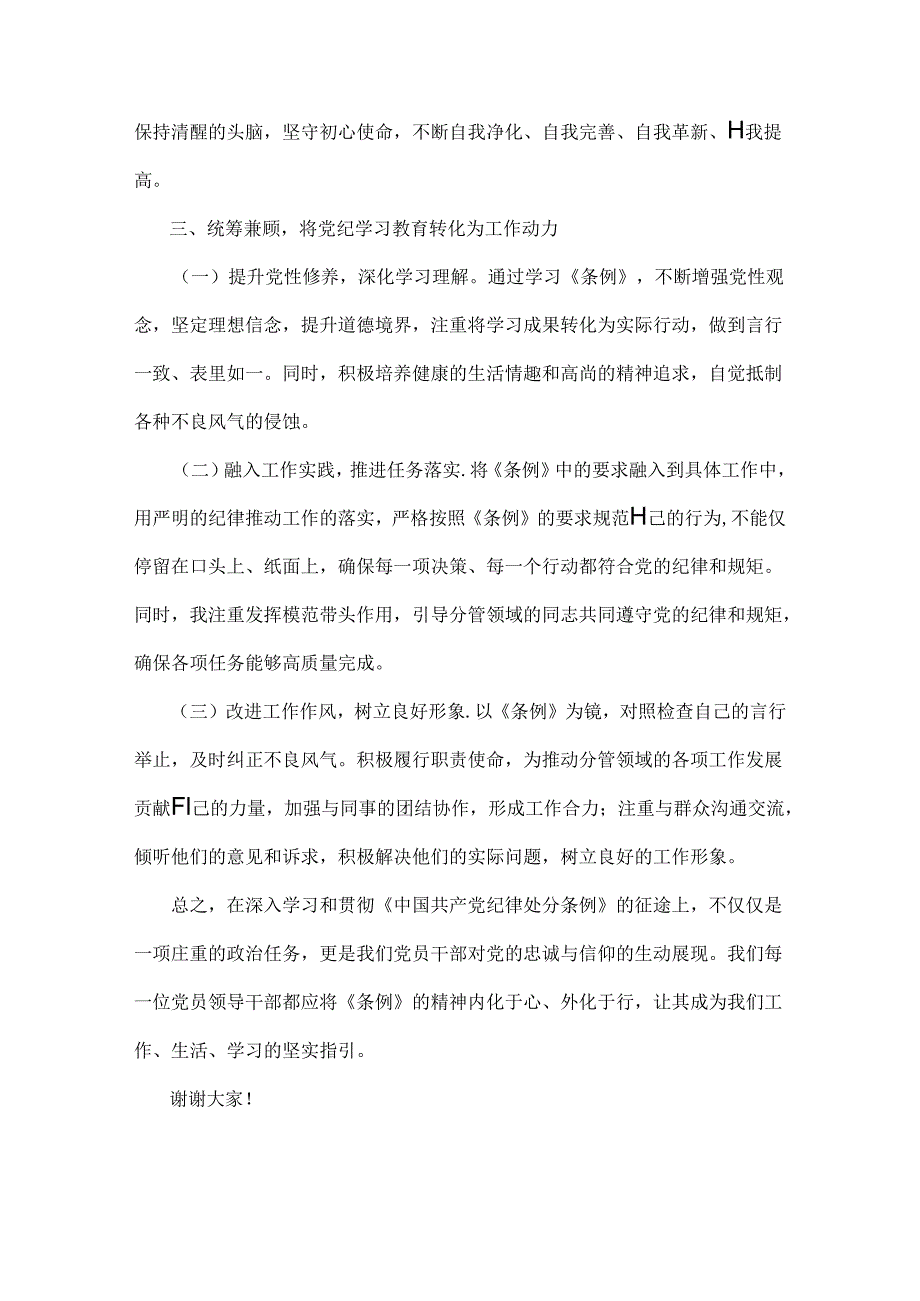 保持清醒的头脑，坚守初心使命，不断自我净化、自我完善、自我革新、H我提高。

三、统筹兼顾，将党纪学习教育转化为工作动力

（一）提升党性修养，深化学习理解。通过学习《条例》，不断增强党性观念，坚定理想信念，提升道德境界，注重将学习成果转化为实际行动，做到言行一致、表里如一。同时，积极培养健康的生活情趣和高尚的精神追求，自觉抵制各种不良风气的侵蚀。

（二）融入工作实践，推进任务落实.将《条例》中的要求融入到具体工作中，用严明的纪律推动工作的落实，严格按照《条例》的要求规范H己的行为,不能仅停留在口头上、纸面上，确保每一项决策、每一个行动都符合党的纪律和规矩。同时，我注重发挥模范带头作用，引导分管领域的同志共同遵守党的纪律和规矩，确保各项任务能够高质量完成。

（三）改进工作作风，树立良好形象.以《条例》为镜，对照检查自己的言行举止，及时纠正不良风气。积极履行职责使命，为推动分管领域的各项工作发展贡献FI己的力量，加强与同事的团结协作，形成工作合力；注重与群众沟通交流，倾听他们的意见和诉求，积极解决他们的实际问题，树立良好的工作形象。

总之，在深入学习和贯彻《中国共产党纪律处分条例》的征途上，不仅仅是一项庄重的政治任务，更是我们党员干部对党的忠诚与信仰的生动展现。我们每一位党员领导干部都应将《条例》的精神内化于心、外化于行，让其成为我们工作、生活、学习的坚实指引。

谢谢大家！